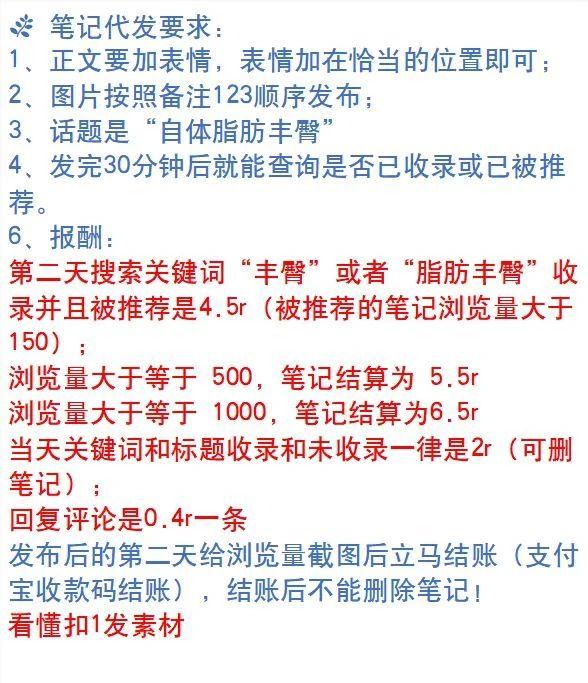 笔记代发要求：
1、正文要加表情，表情加在恰当的位置即可；
2、图片按照备注123顺序发布；
3、话题是“自体脂肪丰臀”
4、发完30分钟后就能查询是否已收录或已被推荐。
6、报酬：
第二天搜索关键词“丰臀”或者“脂肪丰臀”收录并且被推荐是4.5r（被推荐的笔记浏览量大于150）；
浏览量大于等于 500，笔记结算为 5.5r
浏览量大于等于 1000，笔记结算为6.5r
当天关键词和标题收录和未收录一律是2r（可删笔记）；
回复评论是0.4r一条
发布后的第二天给浏览量截图后立马结账（支付宝收款码结账），结账后不能删除笔记！
看懂扣1发素材